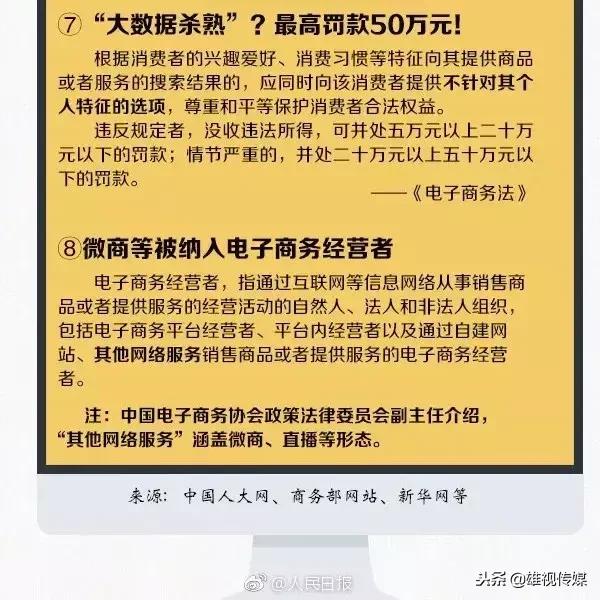 ⑦“大数据杀熟”？最高罚款50万元！

根据消费者的兴趣爱好、消费习惯等特征向其提供商品或者服务的搜索结果的，应同时向该消费者提供不针对其个人特征的选项，尊重和平等保护消费者合法权益。

违反规定者，没收违法所得，可并处五万元以上二十万元以下的罚款；情节严重的，并处二十万元以上五十万元以下的罚款。

——《电子商务法》

⑧微商等被纳入电子商务经营者

电子商务经营者，指通过互联网等信息网络从事销售商品或者提供服务的经营活动的自然人、法人和非法人组织，包括电子商务平台经营者、平台内经营者以及通过自建网站、其他网络服务销售商品或者提供服务的电子商务经营者。

注：中国电子商务协会政策法律委员会副主任介绍，“其他网络服务”涵盖微商、直播等形态。

来源：中国人大网、商务部网站、新华网等

@人民日报

头条 @雄视传媒